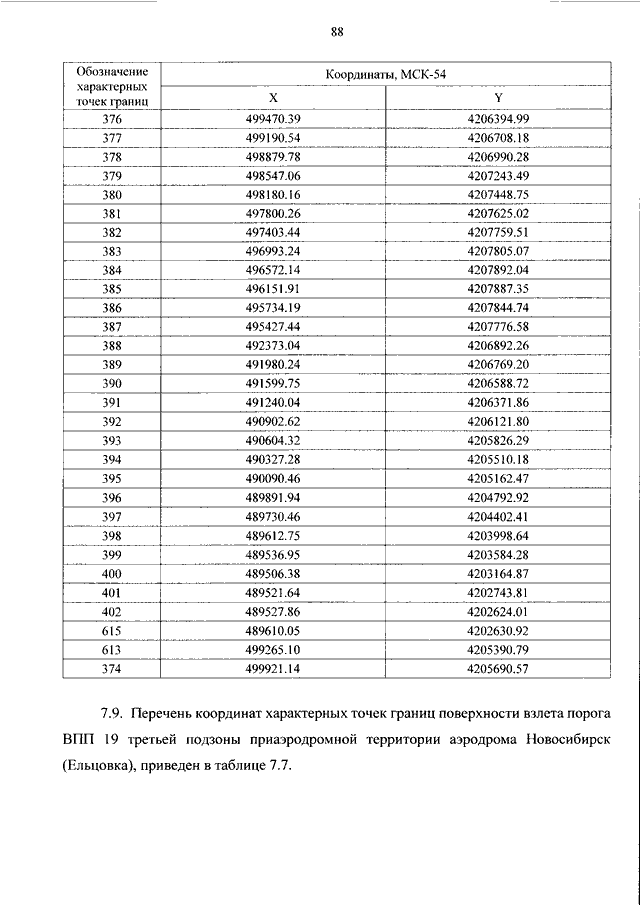 88

| Обозначение характерных точек границ | Координаты, МСК-54 | |
|---|---|---|
| | X | Y |
| 376 | 499470.39 | 4206394.99 |
| 377 | 499190.54 | 4206708.18 |
| 378 | 498879.78 | 4206990.28 |
| 379 | 498547.06 | 4207243.49 |
| 380 | 498180.16 | 4207448.75 |
| 381 | 497800.26 | 4207625.02 |
| 382 | 497403.44 | 4207759.51 |
| 383 | 496993.24 | 4207805.07 |
| 384 | 496572.14 | 4207892.04 |
| 385 | 496151.91 | 4207887.35 |
| 386 | 495734.19 | 4207844.74 |
| 387 | 495427.44 | 4207776.58 |
| 388 | 492373.04 | 4206892.26 |
| 389 | 491980.24 | 4206769.20 |
| 390 | 491599.75 | 4206588.72 |
| 391 | 491240.04 | 4206371.86 |
| 392 | 490902.62 | 4206121.80 |
| 393 | 490604.32 | 4205826.29 |
| 394 | 490327.28 | 4205510.18 |
| 395 | 490090.46 | 4205162.47 |
| 396 | 489891.94 | 4204792.92 |
| 397 | 489730.46 | 4204402.41 |
| 398 | 489612.75 | 4203998.64 |
| 399 | 489536.95 | 4203584.28 |
| 400 | 489506.38 | 4203164.87 |
| 401 | 489521.64 | 4202743.81 |
| 402 | 489527.86 | 4202624.01 |
| 615 | 489610.05 | 4202630.92 |
| 613 | 499265.10 | 4205390.79 |
| 374 | 499921.14 | 4205690.57 |

7.9. Перечень координат характерных точек границ поверхности взлета порога ВПП 19 третьей подзоны приаэродромной территории аэродрома Новосибирск (Ельцовка), приведен в таблице 7.7.